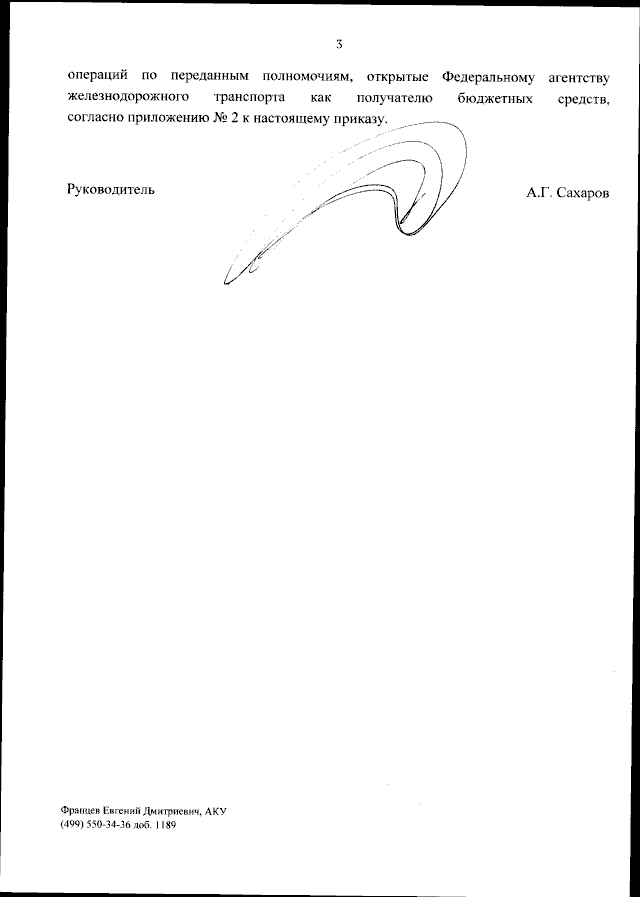 3

операций по переданным полномочиям, открытые Федеральному агентству железнодорожного транспорта как получателю бюджетных средств, согласно приложению № 2 к настоящему приказу.

Руководитель

А.Г. Сахаров

Францев Евгений Дмитриевич, АКУ
(499) 550-34-36 доб. 1189